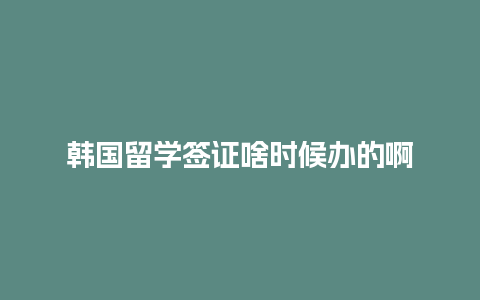 韩国留学签证啥时候办的啊